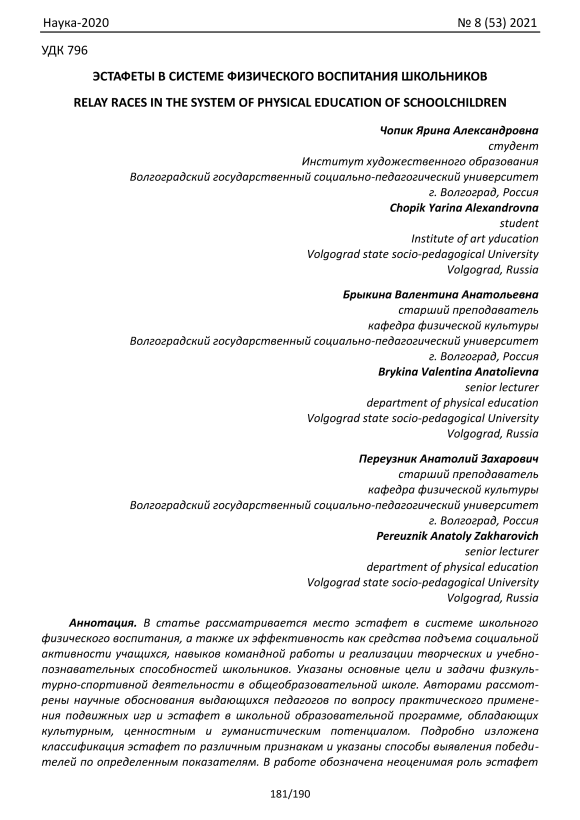 Наука-2020

№ 8 (53) 2021

УДК 796

ЭСТАФЕТЫ В СИСТЕМЕ ФИЗИЧЕСКОГО ВОСПИТАНИЯ ШКОЛЬНИКОВ

RELAY RACES IN THE SYSTEM OF PHYSICAL EDUCATION OF SCHOOLCHILDREN

Чопик Ярина Александровна
студент
Институт художественного образования
Волгоградский государственный социально-педагогический университет
г. Волгоград, Россия
Chopik Yarina Alexandrovna
student
Institute of art yducation
Volgograd state socio-pedagogical University
Volgograd, Russia

Брыкина Валентина Анатольевна
старший преподаватель
кафедра физической культуры
Волгоградский государственный социально-педагогический университет
г. Волгоград, Россия
Brykina Valentina Anatolievna
senior lecturer
department of physical education
Volgograd state socio-pedagogical University
Volgograd, Russia

Переузник Анатолий Захарович
старший преподаватель
кафедра физической культуры
Волгоградский государственный социально-педагогический университет
г. Волгоград, Россия
Pereuznik Anatoly Zakharovich
senior lecturer
department of physical education
Volgograd state socio-pedagogical University
Volgograd, Russia

Аннотация. В статье рассматривается место эстафет в системе школьного физического воспитания, а также их эффективность как средства подъема социальной активности учащихся, навыков командной работы и реализации творческих и учебно-познавательных способностей школьников. Указаны основные цели и задачи физкультурно-спортивной деятельности в общеобразовательной школе. Авторами рассмотрены научные обоснования выдающихся педагогов по вопросу практического применения подвижных игр и эстафет в школьной образовательной программе, обладающих культурным, ценностным и гуманистическим потенциалом. Подробно изложена классификация эстафет по различным признакам и указаны способы выявления победителей по определенным показателям. В работе обозначена неоценимая роль эстафет

181/190